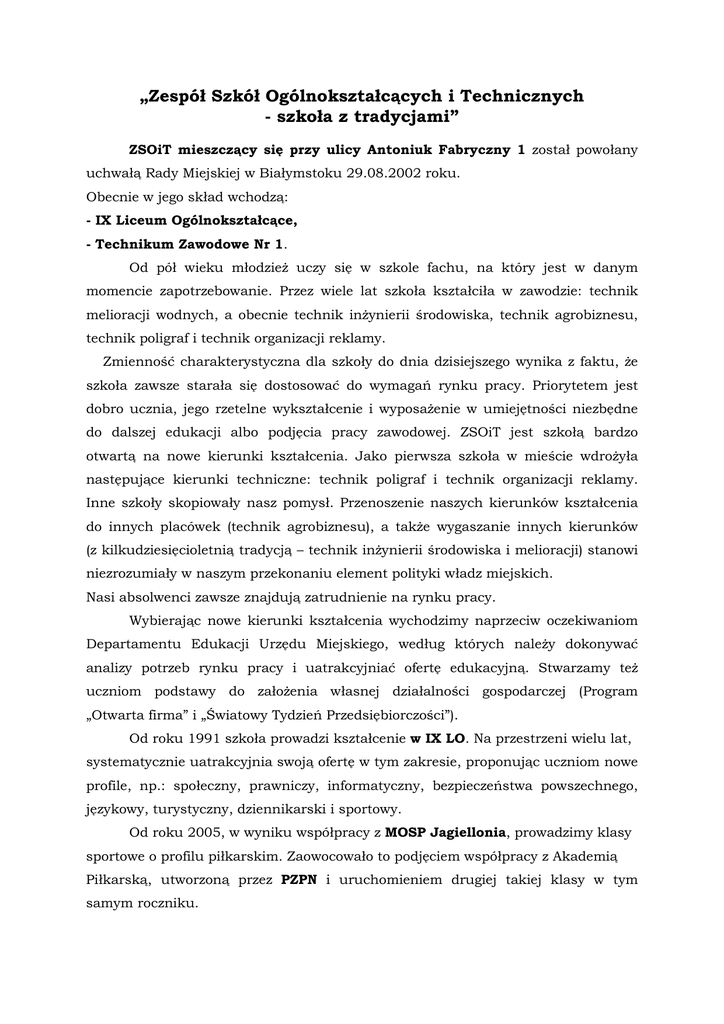 „Zespół Szkół Ogólnokształcących i Technicznych - szkoła z tradycjami”

ZSOiT mieszczący się przy ulicy Antoniuk Fabryczny 1 został powołany uchwałą Rady Miejskiej w Białymstoku 29.08.2002 roku.
Obecnie w jego skład wchodzą:
- IX Liceum Ogólnokształcące,
- Technikum Zawodowe Nr 1.

Od pół wieku młodzież uczy się w szkole fachu, na który jest w danym momencie zapotrzebowanie. Przez wiele lat szkoła kształciła w zawodzie: technik melioracji wodnych, a obecnie technik inżynierii środowiska, technik agrobiznesu, technik poligraf i technik organizacji reklamy.

Zmienność charakterystyczna dla szkoły do dnia dzisiejszego wynika z faktu, że szkoła zawsze starała się dostosować do wymagań rynku pracy. Priorytetem jest dobro ucznia, jego rzetelne wykształcenie i wyposażenie w umiejętności niezbędne do dalszej edukacji albo podjęcia pracy zawodowej. ZSOiT jest szkołą bardzo otwartą na nowe kierunki kształcenia. Jako pierwsza szkoła w mieście wdrożyła następujące kierunki techniczne: technik poligraf i technik organizacji reklamy. Inne szkoły skopiowały nasz pomysł. Przenoszenie naszych kierunków kształcenia do innych placówek (technik agrobiznesu), a także wygaszanie innych kierunków (z kilkudziesięcioletnią tradycją – technik inżynierii środowiska i melioracji) stanowi niezrozumiały w naszym przekonaniu element polityki władz miejskich.
Nasi absolwenci zawsze znajdują zatrudnienie na rynku pracy.

Wybierając nowe kierunki kształcenia wychodzimy naprzeciw oczekiwaniom Departamentu Edukacji Urzędu Miejskiego, według których należy dokonywać analizy potrzeb rynku pracy i uatrakcyjniać ofertę edukacyjną. Stwarzamy też uczniom podstawy do założenia własnej działalności gospodarczej (Program „Otwarta firma” i „Światowy Tydzień Przedsiębiorczości”).

Od roku 1991 szkoła prowadzi kształcenie w IX LO. Na przestrzeni wielu lat, systematycznie uatrakcyjnia swoją ofertę w tym zakresie, proponując uczniom nowe profile, np.: społeczny, prawniczy, informatyczny, bezpieczeństwa powszechnego, językowy, turystyczny, dziennikarski i sportowy.

Od roku 2005, w wyniku współpracy z MOSP Jagiellonia, prowadzimy klasy sportowe o profilu piłkarskim. Zaowocowało to podjęciem współpracy z Akademią Piłkarską, utworzoną przez PZPN i uruchomieniem drugiej takiej klasy w tym samym roczniku.